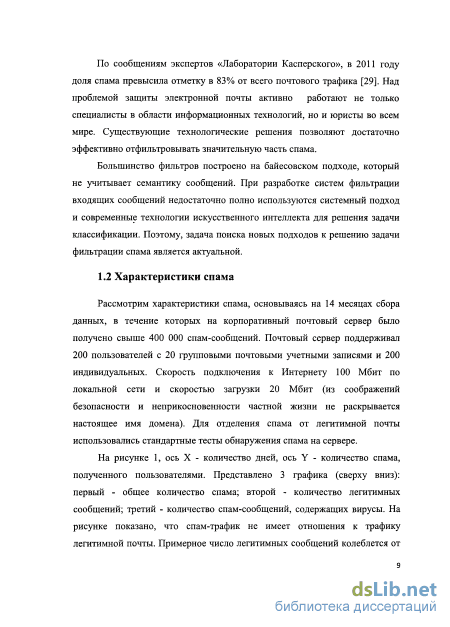 По сообщениям экспертов «Лаборатории Касперского», в 2011 году доля спама превысила отметку в 83% от всего почтового трафика [29]. Над проблемой защиты электронной почты активно работают не только специалисты в области информационных технологий, но и юристы во всем мире. Существующие технологические решения позволяют достаточно эффективно отфильтровывать значительную часть спама.

Большинство фильтров построено на байесовском подходе, который не учитывает семантику сообщений. При разработке систем фильтрации входящих сообщений недостаточно полно используются системный подход и современные технологии искусственного интеллекта для решения задачи классификации. Поэтому, задача поиска новых подходов к решению задачи фильтрации спама является актуальной.

1.2 Характеристики спама

Рассмотрим характеристики спама, основываясь на 14 месяцах сбора данных, в течение которых на корпоративный почтовый сервер было получено свыше 400 000 спам-сообщений. Почтовый сервер поддерживал 200 пользователей с 20 групповыми почтовыми учетными записями и 200 индивидуальных. Скорость подключения к Интернету 100 Мбит по локальной сети и скоростью загрузки 20 Мбит (из соображений безопасности и неприкосновенности частной жизни не раскрывается настоящее имя домена). Для отделения спама от легитимной почты использовались стандартные тесты обнаружения спама на сервере.

На рисунке 1, ось X - количество дней, ось Y - количество спама, полученного пользователями. Представлено 3 графика (сверху вниз): первый - общее количество спама; второй - количество легитимных сообщений; третий - количество спам-сообщений, содержащих вирусы. На рисунке показано, что спам-трафик не имеет отношения к трафику легитимной почты. Примерное число легитимных сообщений колеблется от

9

dsLib.net
библиотека диссертаций